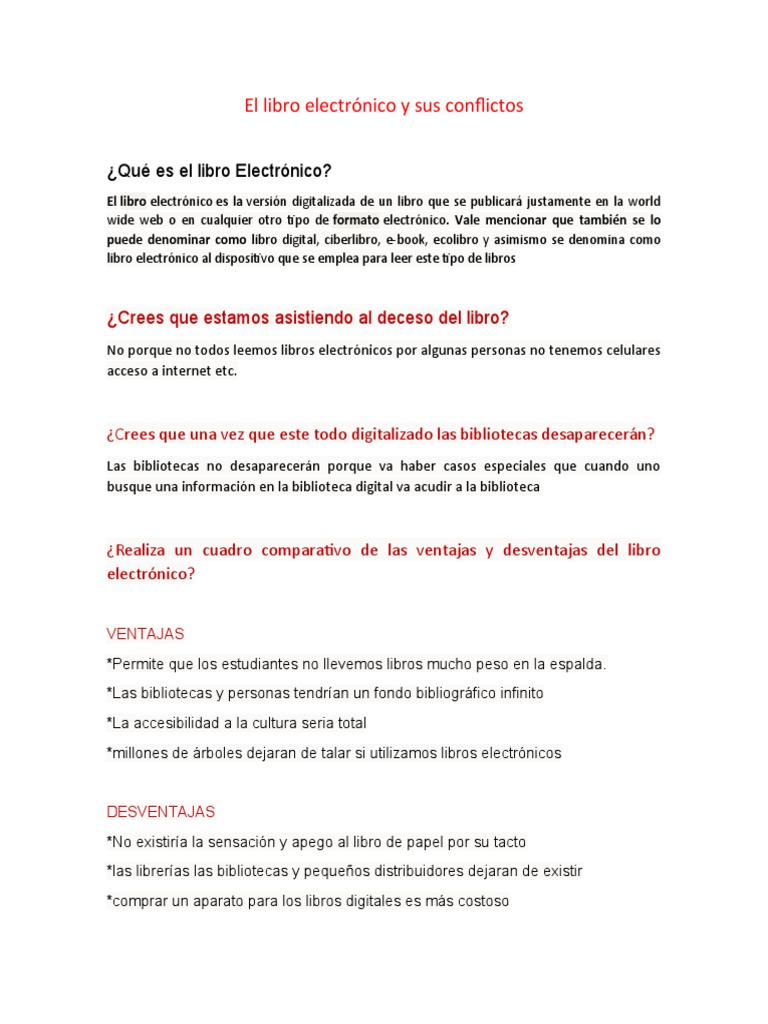 El libro electrónico y sus conflictos

¿Qué es el libro Electrónico?

El libro electrónico es la versión digitalizada de un libro que se publicará justamente en la world wide web o en cualquier otro tipo de formato electrónico. Vale mencionar que también se lo puede denominar como libro digital, ciberlibro, e-book, ecolibro y asimismo se denomina como libro electrónico al dispositivo que se emplea para leer este tipo de libros

¿Crees que estamos asistiendo al deceso del libro?

No porque no todos leemos libros electrónicos por algunas personas no tenemos celulares acceso a internet etc.

¿Crees que una vez que este todo digitalizado las bibliotecas desaparecerán?

Las bibliotecas no desaparecerán porque va haber casos especiales que cuando uno busque una información en la biblioteca digital va acudir a la biblioteca

¿Realiza un cuadro comparativo de las ventajas y desventajas del libro electrónico?

VENTAJAS

*Permite que los estudiantes no llevemos libros mucho peso en la espalda.

*Las bibliotecas y personas tendrían un fondo bibliográfico infinito

*La accesibilidad a la cultura seria total

*millones de árboles dejaran de talar si utilizamos libros electrónicos

DESVENTAJAS

*No existiría la sensación y apego al libro de papel por su tacto

*las librerías las bibliotecas y pequeños distribuidores dejaran de existir

*comprar un aparato para los libros digitales es más costoso